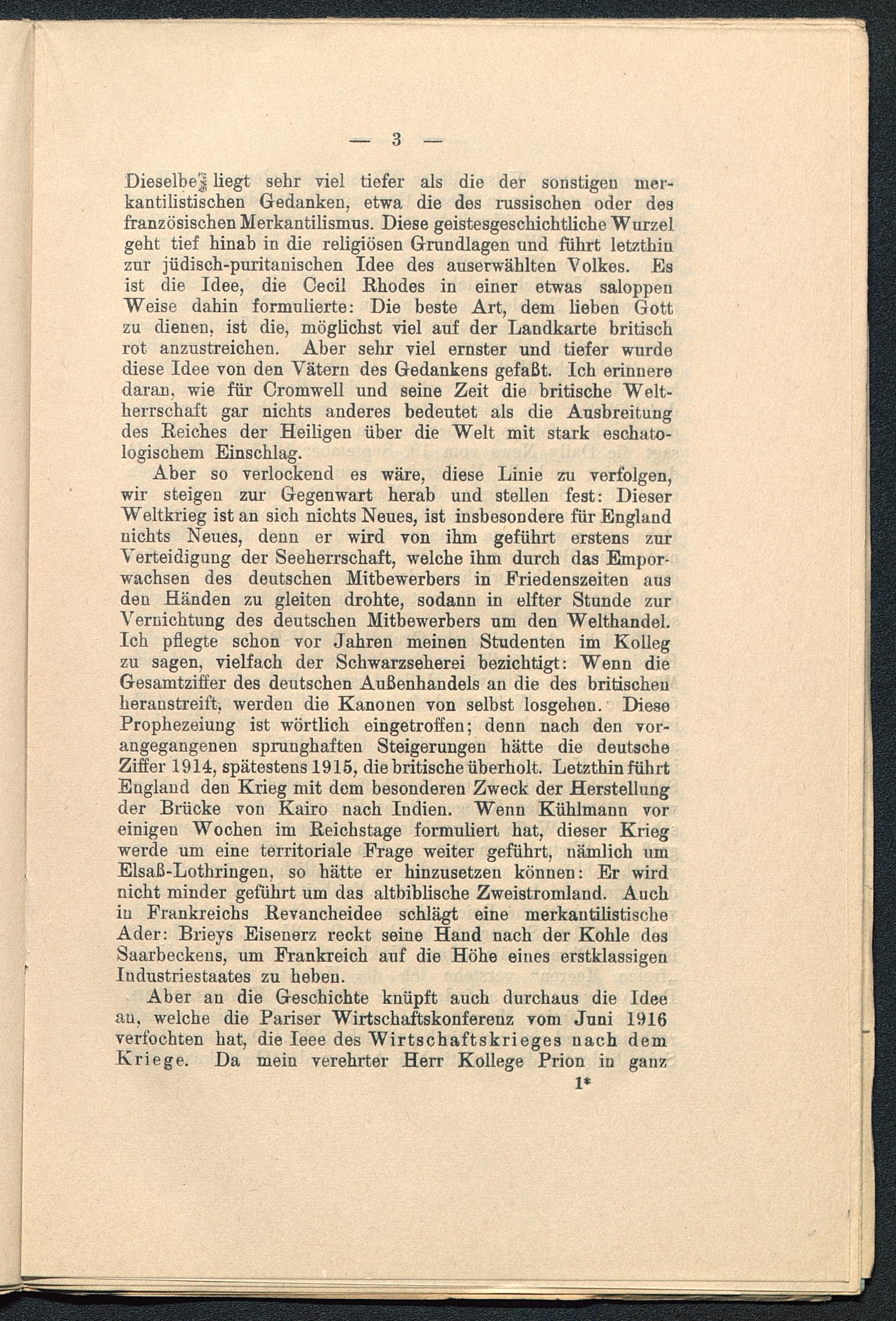 — 3 —

Dieselbe liegt sehr viel tiefer als die der sonstigen merkantilistischen Gedanken, etwa die des russischen oder des französischen Merkantilismus. Diese geistesgeschichtliche Wurzel geht tief hinab in die religiösen Grundlagen und führt letzthin zur jüdisch-puritanischen Idee des auserwählten Volkes. Es ist die Idee, die Cecil Rhodes in einer etwas saloppen Weise dahin formulierte: Die beste Art, dem lieben Gott zu dienen, ist die, möglichst viel auf der Landkarte britisch rot anzustreichen. Aber sehr viel ernster und tiefer wurde diese Idee von den Vätern des Gedankens gefaßt. Ich erinnere daran, wie für Cromwell und seine Zeit die britische Weltherrschaft gar nichts anderes bedeutet als die Ausbreitung des Reiches der Heiligen über die Welt mit stark eschatologischem Einschlag.

Aber so verlockend es wäre, diese Linie zu verfolgen, wir steigen zur Gegenwart herab und stellen fest: Dieser Weltkrieg ist an sich nichts Neues, ist insbesondere für England nichts Neues, denn er wird von ihm geführt erstens zur Verteidigung der Seeherrschaft, welche ihm durch das Emporwachsen des deutschen Mitbewerbers in Friedenszeiten aus den Händen zu gleiten drohte, sodann in elfter Stunde zur Vernichtung des deutschen Mitbewerbers um den Welthandel. Ich pflegte schon vor Jahren meinen Studenten im Kolleg zu sagen, vielfach der Schwarzseherei bezichtigt: Wenn die Gesamtziffer des deutschen Außenhandels an die des britischen heranstreift, werden die Kanonen von selbst losgehen. Diese Prophezeiung ist wörtlich eingetroffen; denn nach den vorangegangenen sprunghaften Steigerungen hätte die deutsche Ziffer 1914, spätestens 1915, die britische überholt. Letzthin führt England den Krieg mit dem besonderen Zweck der Herstellung der Brücke von Kairo nach Indien. Wenn Kühlmann vor einigen Wochen im Reichstage formuliert hat, dieser Krieg werde um eine territoriale Frage weiter geführt, nämlich um Elsaß-Lothringen, so hätte er hinzusetzen können: Er wird nicht minder geführt um das altbiblische Zweistromland. Auch in Frankreichs Revancheidee schlägt eine merkantilistische Ader: Brieys Eisenerz reckt seine Hand nach der Kohle des Saarbeckens, um Frankreich auf die Höhe eines erstklassigen Industriestaates zu heben.

Aber an die Geschichte knüpft auch durchaus die Idee an, welche die Pariser Wirtschaftskonferenz vom Juni 1916 verfochten hat, die Ieee des Wirtschaftskrieges nach dem Kriege. Da mein verehrter Herr Kollege Prion in ganz

1*